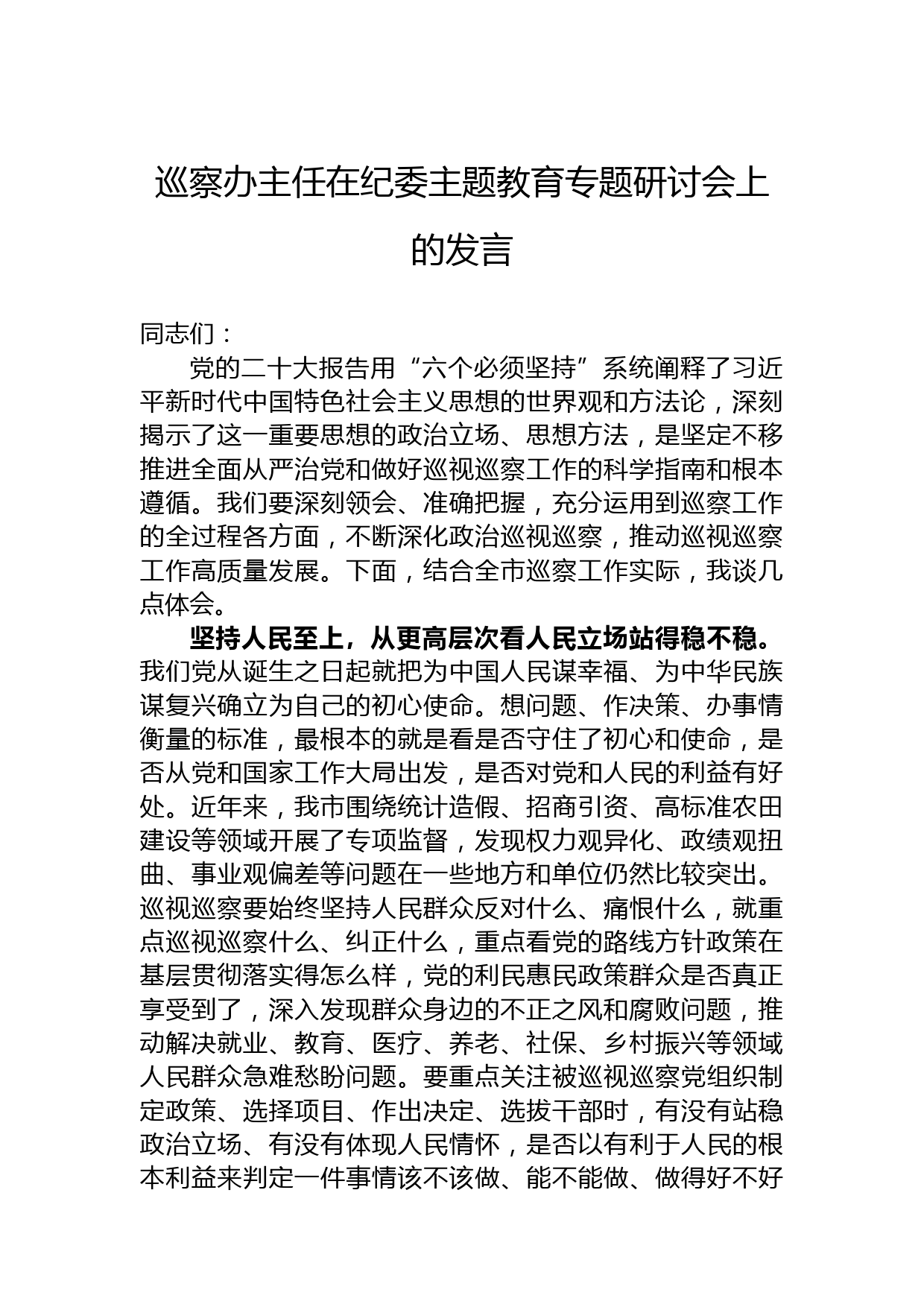 巡察办主任在纪委主题教育专题研讨会上的发言

同志们：

党的二十大报告用“六个必须坚持”系统阐释了习近平新时代中国特色社会主义思想的世界观和方法论，深刻揭示了这一重要思想的政治立场、思想方法，是坚定不移推进全面从严治党和做好巡视巡察工作的科学指南和根本遵循。我们要深刻领会、准确把握，充分运用到巡察工作的全过程各方面，不断深化政治巡视巡察，推动巡视巡察工作高质量发展。下面，结合全市巡察工作实际，我谈几点体会。

坚持人民至上，从更高层次看人民立场站得稳不稳。我们党从诞生之日起就把为中国人民谋幸福、为中华民族谋复兴确立为自己的初心使命。想问题、作决策、办事情衡量的标准，最根本的就是看是否守住了初心和使命，是否从党和国家工作大局出发，是否对党和人民的利益有好处。近年来，我市围绕统计造假、招商引资、高标准农田建设等领域开展了专项监督，发现权力观异化、政绩观扭曲、事业观偏差等问题在一些地方和单位仍然比较突出。巡视巡察要始终坚持人民群众反对什么、痛恨什么，就重点巡视巡察什么、纠正什么，重点看党的路线方针政策在基层贯彻落实得怎么样，党的利民惠民政策群众是否真正享受到了，深入发现群众身边的不正之风和腐败问题，推动解决就业、教育、医疗、养老、社保、乡村振兴等领域人民群众急难愁盼问题。要重点关注被巡视巡察党组织制定政策、选择项目、作出决定、选拔干部时，有没有站稳政治立场、有没有体现人民情怀，是否以有利于人民的根本利益来判定一件事情该不该做、能不能做、做得好不好